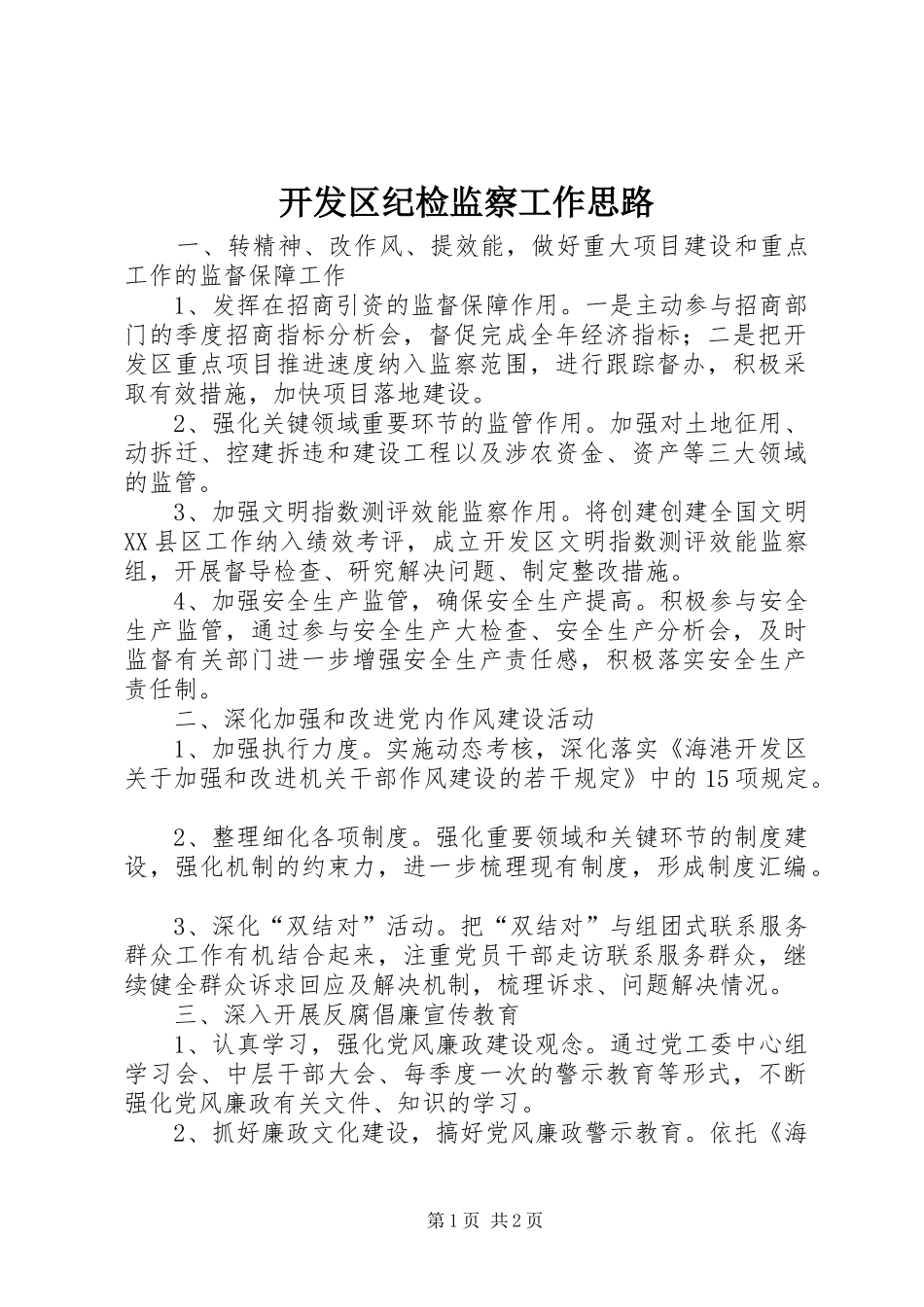 开发区纪检监察工作思路

一、转精神、改作风、提效能，做好重大项目建设和重点工作的监督保障工作

1、发挥在招商引资的监督保障作用。一是主动参与招商部门的季度招商指标分析会，督促完成全年经济指标；二是把开发区重点项目推进速度纳入监察范围，进行跟踪督办，积极采取有效措施，加快项目落地建设。

2、强化关键领域重要环节的监管作用。加强对土地征用、动拆迁、控建拆违和建设工程以及涉农资金、资产等三大领域的监管。

3、加强文明指数测评效能监察作用。将创建创建全国文明XX县区工作纳入绩效考评，成立开发区文明指数测评效能监察组，开展督导检查、研究解决问题、制定整改措施。

4、加强安全生产监管，确保安全生产提高。积极参与安全生产监管，通过参与安全生产大检查、安全生产分析会，及时监督有关部门进一步增强安全生产责任感，积极落实安全生产责任制。

二、深化加强和改进党内作风建设活动

1、加强执行力度。实施动态考核，深化落实《海港开发区关于加强和改进机关干部作风建设的若干规定》中的15项规定。

2、整理细化各项制度。强化重要领域和关键环节的制度建设，强化机制的约束力，进一步梳理现有制度，形成制度汇编。

3、深化“双结对”活动。把“双结对”与组团式联系服务群众工作有机结合起来，注重党员干部走访联系服务群众，继续健全群众诉求回应及解决机制，梳理诉求、问题解决情况。

三、深入开展反腐倡廉宣传教育

1、认真学习，强化党风廉政建设观念。通过党工委中心组学习会、中层干部大会、每季度一次的警示教育等形式，不断强化党风廉政有关文件、知识的学习。

2、抓好廉政文化建设，搞好党风廉政警示教育。依托《海

第1页 共2页